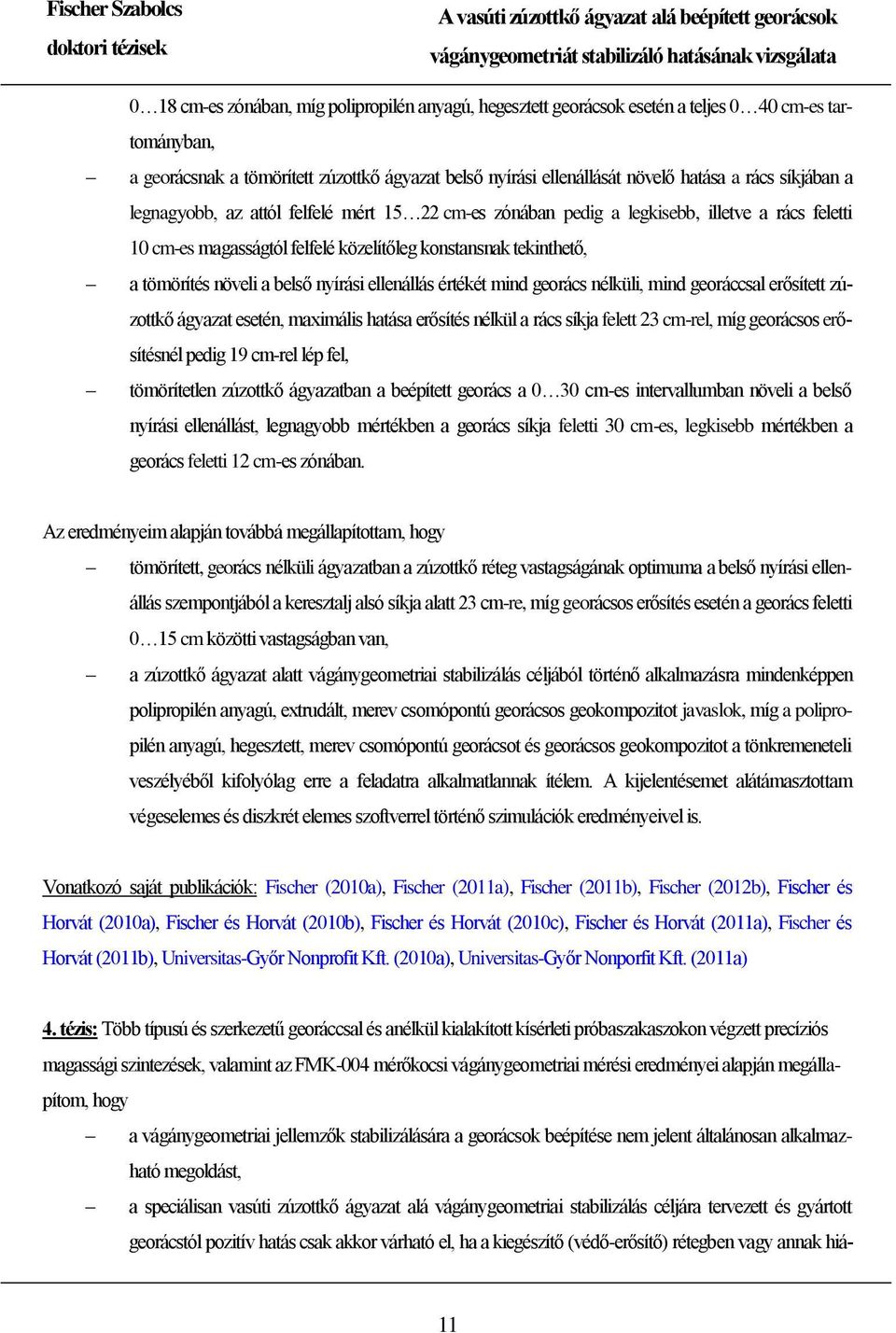 Fischer Szabolcs
doktori tézisek

A vasúti zúzottkő ágyazat alá beépített georácsok vágánygeometriát stabilizáló hatásának vizsgálata

0…18 cm-es zónában, míg polipropilén anyagú, hegesztett georácsok esetén a teljes 0…40 cm-es tartományban,

– a georácsnak a tömörített zúzottkő ágyazat belső nyírási ellenállását növelő hatása a rács síkjában a legnagyobb, az attól felfelé mért 15…22 cm-es zónában pedig a legkisebb, illetve a rács feletti 10 cm-es magasságtól felfelé közelítőleg konstansnak tekinthető,

– a tömörítés növeli a belső nyírási ellenállás értékét mind georács nélküli, mind georáccsal erősített zúzottkő ágyazat esetén, maximális hatása erősítés nélkül a rács síkja felett 23 cm-rel, míg georácsos erősítésnél pedig 19 cm-rel lép fel,

– tömörítetlen zúzottkő ágyazatban a beépített georács a 0…30 cm-es intervallumban növeli a belső nyírási ellenállást, legnagyobb mértékben a georács síkja feletti 30 cm-es, legkisebb mértékben a georács feletti 12 cm-es zónában.

Az eredményeim alapján továbbá megállapítottam, hogy

– tömörített, georács nélküli ágyazatban a zúzottkő réteg vastagságának optimuma a belső nyírási ellenállás szempontjából a keresztalj alsó síkja alatt 23 cm-re, míg georácsos erősítés esetén a georács feletti 0…15 cm közötti vastagságban van,

– a zúzottkő ágyazat alatt vágánygeometriai stabilizálás céljából történő alkalmazásra mindenképpen polipropilén anyagú, extrudált, merev csomópontú georácsos geokompozitot javaslok, míg a polipropilén anyagú, hegesztett, merev csomópontú georácsot és georácsos geokompozitot a tönkremeneteli veszélyéből kifolyólag erre a feladatra alkalmatlannak ítélem. A kijelentésemet alátámasztottam végeselemes és diszkrét elemes szoftverrel történő szimulációk eredményeivel is.

Vonatkozó saját publikációk: Fischer (2010a), Fischer (2011a), Fischer (2011b), Fischer (2012b), Fischer és Horvát (2010a), Fischer és Horvát (2010b), Fischer és Horvát (2010c), Fischer és Horvát (2011a), Fischer és Horvát (2011b), Universitas-Győr Nonprofit Kft. (2010a), Universitas-Győr Nonporfit Kft. (2011a)

4. tézis: Több típusú és szerkezetű georáccsal és anélkül kialakított kísérleti próbaszakaszokon végzett precíziós magassági szintezések, valamint az FMK-004 mérőkocsi vágánygeometriai mérési eredményei alapján megállapítom, hogy

– a vágánygeometriai jellemzők stabilizálására a georácsok beépítése nem jelent általánosan alkalmazható megoldást,

– a speciálisan vasúti zúzottkő ágyazat alá vágánygeometriai stabilizálás céljára tervezett és gyártott georácstól pozitív hatás csak akkor várható el, ha a kiegészítő (védő-erősítő) rétegben vagy annak hiá-

11